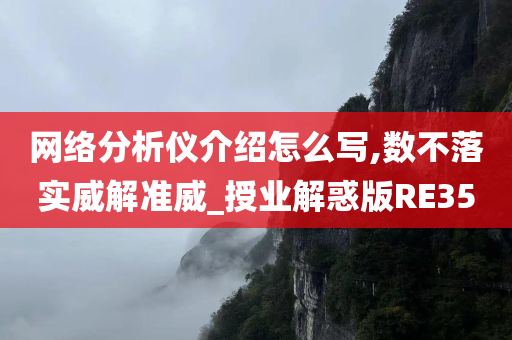 网络分析仪介绍怎么写,数不落实威解准威_授业解惑版RE35